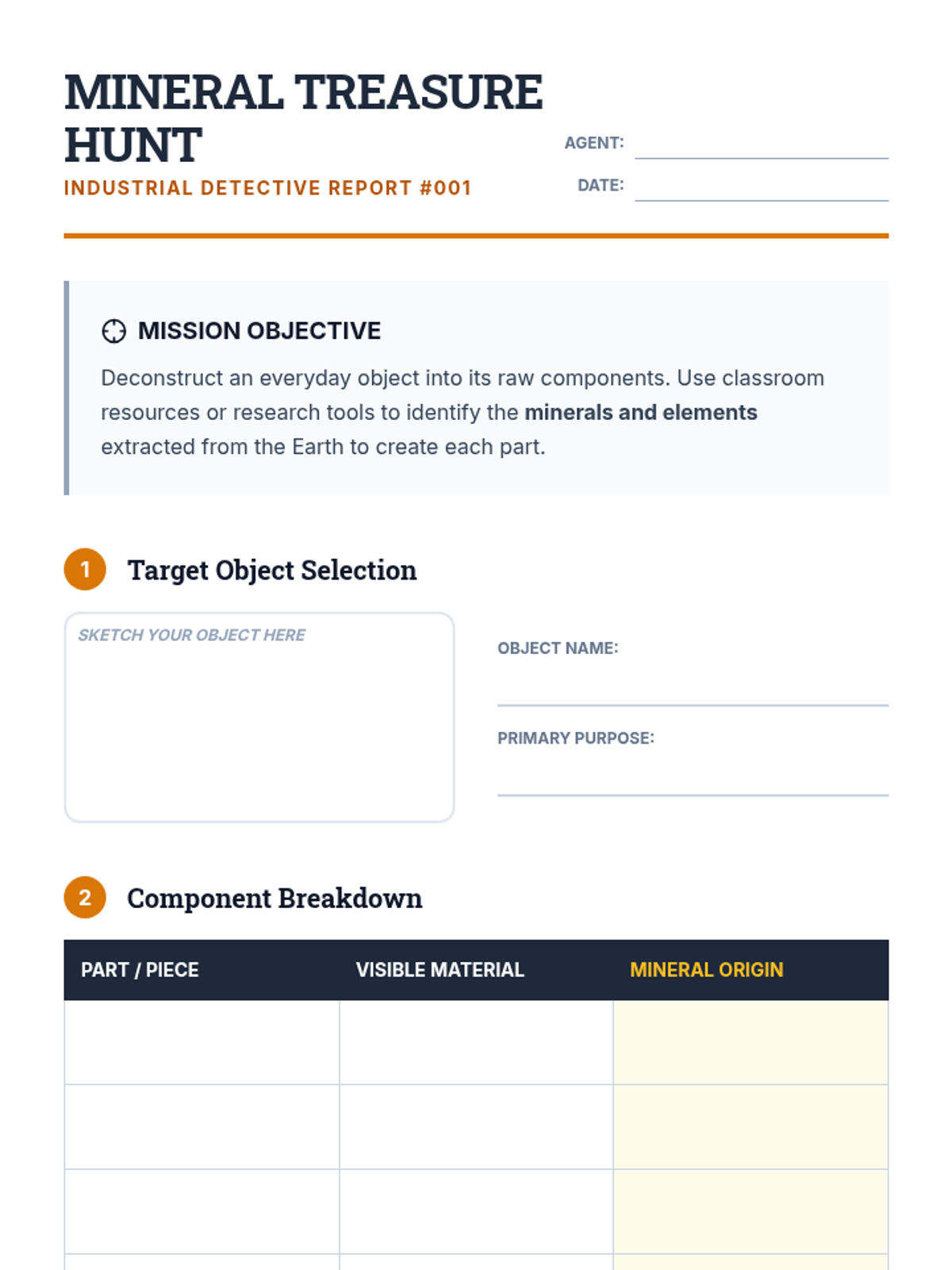 MINERAL TREASURE HUNT
INDUSTRIAL DETECTIVE REPORT #001

AGENT:
DATE:

MISSION OBJECTIVE

Deconstruct an everyday object into its raw components. Use classroom resources or research tools to identify the minerals and elements extracted from the Earth to create each part.

1 Target Object Selection

SKETCH YOUR OBJECT HERE

OBJECT NAME:

PRIMARY PURPOSE:

2 Component Breakdown

| PART / PIECE | VISIBLE MATERIAL | MINERAL ORIGIN |
|---|---|---|
| | | |
| | | |
| | | |